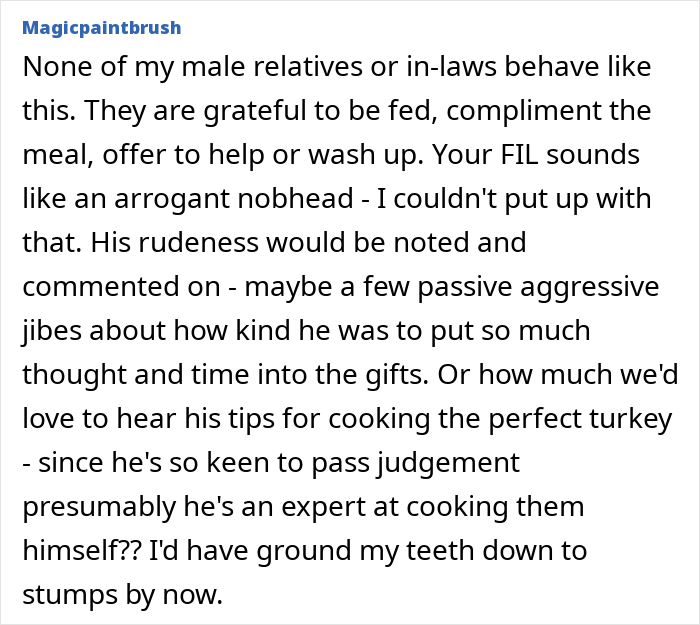 Magicpaintbrush

None of my male relatives or in-laws behave like this. They are grateful to be fed, compliment the meal, offer to help or wash up. Your FIL sounds like an arrogant nobhead - I couldn't put up with that. His rudeness would be noted and commented on - maybe a few passive aggressive jibes about how kind he was to put so much thought and time into the gifts. Or how much we'd love to hear his tips for cooking the perfect turkey - since he's so keen to pass judgement presumably he's an expert at cooking them himself?? I'd have ground my teeth down to stumps by now.